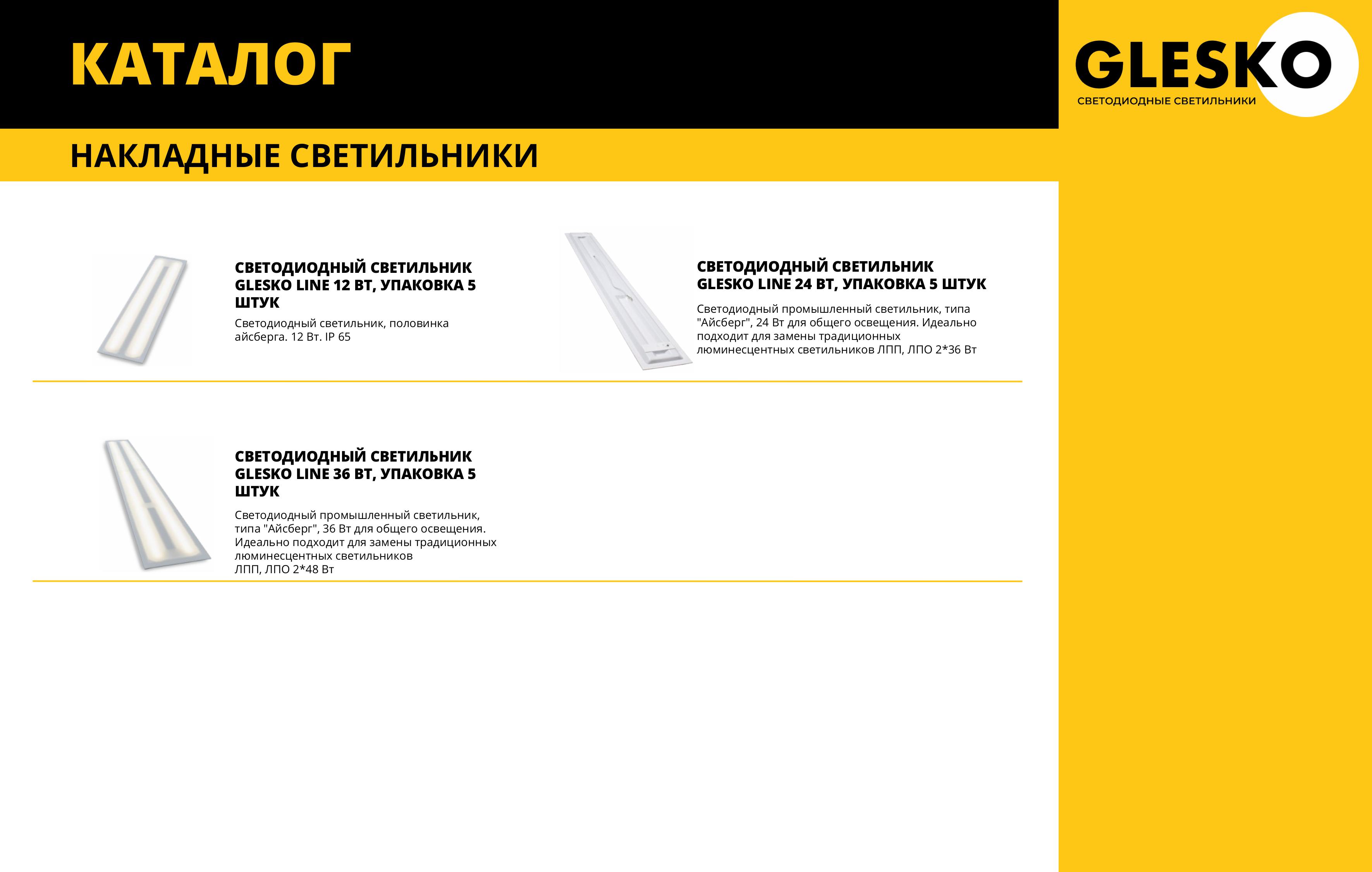 КАТАЛОГ

GLESKO
СВЕТОДИОДНЫЕ СВЕТИЛЬНИКИ

НАКЛАДНЫЕ СВЕТИЛЬНИКИ

СВЕТОДИОДНЫЙ СВЕТИЛЬНИК GLESKO LINE 12 ВТ, УПАКОВКА 5 ШТУК

Светодиодный светильник, половинка айсберга. 12 Вт. IP 65

СВЕТОДИОДНЫЙ СВЕТИЛЬНИК GLESKO LINE 24 ВТ, УПАКОВКА 5 ШТУК

Светодиодный промышленный светильник, типа "Айсберг", 24 Вт для общего освещения. Идеально подходит для замены традиционных люминесцентных светильников ЛПП, ЛПО 2*36 Вт

СВЕТОДИОДНЫЙ СВЕТИЛЬНИК GLESKO LINE 36 ВТ, УПАКОВКА 5 ШТУК

Светодиодный промышленный светильник, типа "Айсберг", 36 Вт для общего освещения. Идеально подходит для замены традиционных люминесцентных светильников ЛПП, ЛПО 2*48 Вт